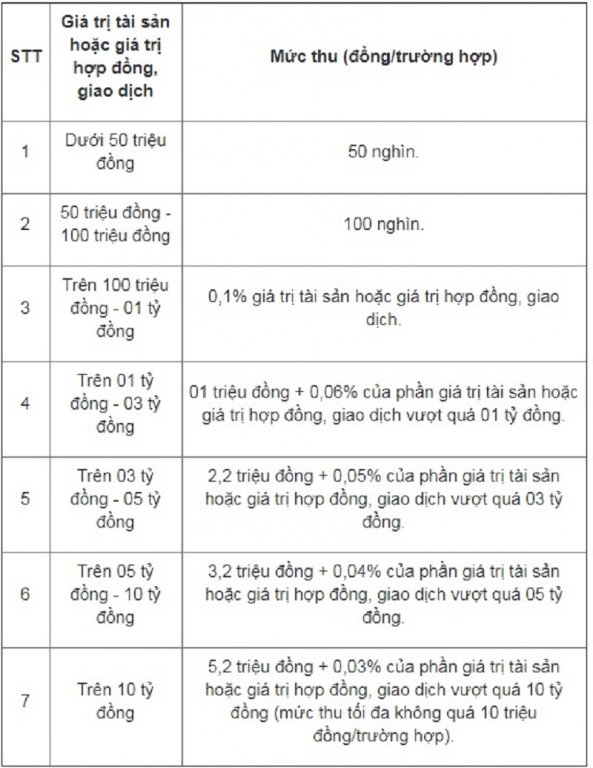 | STT | Giá trị tài sản hoặc giá trị hợp đồng, giao dịch | Mức thu (đồng/trường hợp) |
|---|---|---|
| 1 | Dưới 50 triệu đồng | 50 nghìn. |
| 2 | 50 triệu đồng - 100 triệu đồng | 100 nghìn. |
| 3 | Trên 100 triệu đồng - 01 tỷ đồng | 0,1% giá trị tài sản hoặc giá trị hợp đồng, giao dịch. |
| 4 | Trên 01 tỷ đồng - 03 tỷ đồng | 01 triệu đồng + 0,06% của phần giá trị tài sản hoặc giá trị hợp đồng, giao dịch vượt quá 01 tỷ đồng. |
| 5 | Trên 03 tỷ đồng - 05 tỷ đồng | 2,2 triệu đồng + 0,05% của phần giá trị tài sản hoặc giá trị hợp đồng, giao dịch vượt quá 03 tỷ đồng. |
| 6 | Trên 05 tỷ đồng - 10 tỷ đồng | 3,2 triệu đồng + 0,04% của phần giá trị tài sản hoặc giá trị hợp đồng, giao dịch vượt quá 05 tỷ đồng. |
| 7 | Trên 10 tỷ đồng | 5,2 triệu đồng + 0,03% của phần giá trị tài sản hoặc giá trị hợp đồng, giao dịch vượt quá 10 tỷ đồng (mức thu tối đa không quá 10 triệu đồng/trường hợp). |